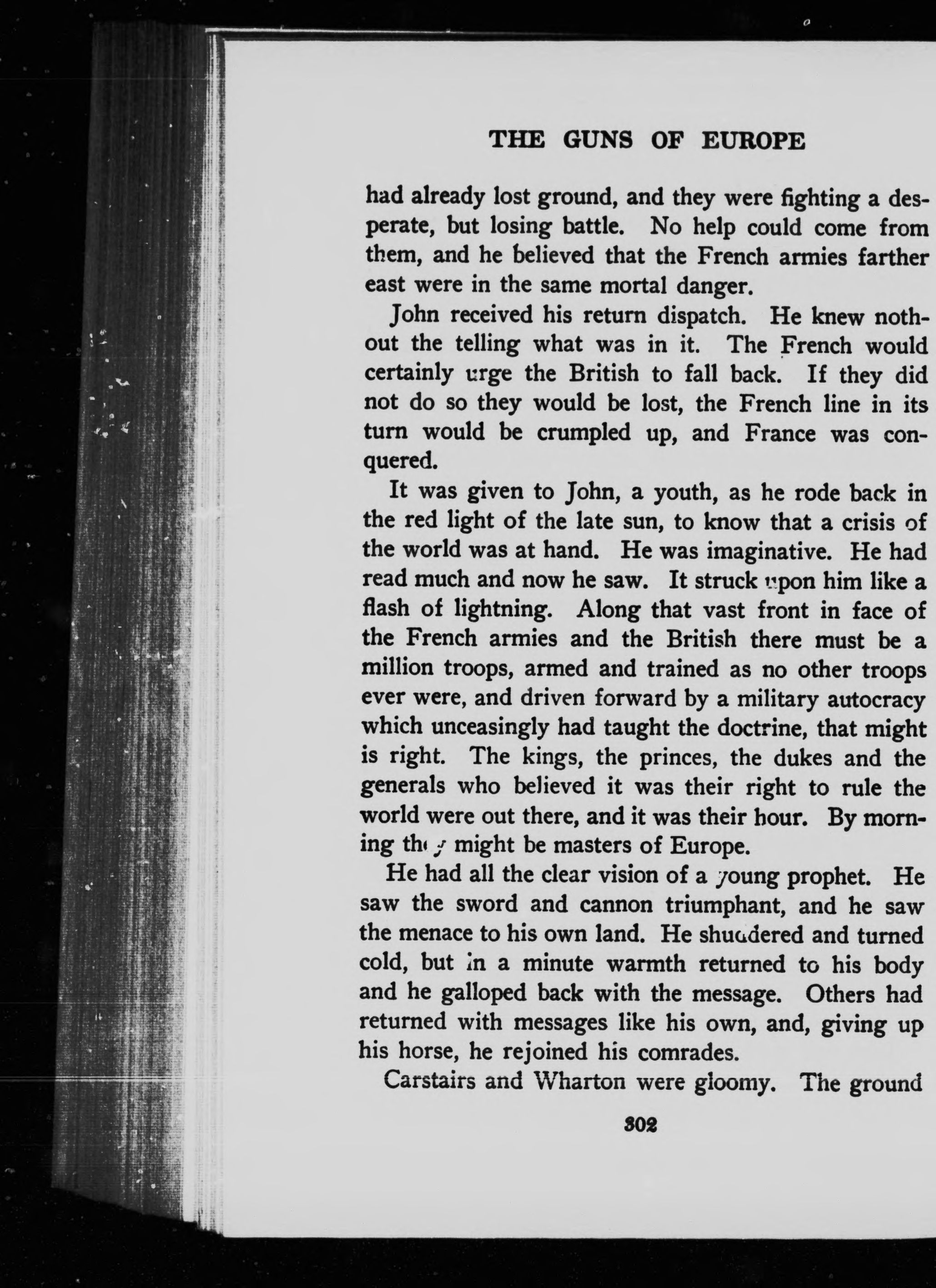 THE GUNS OF EUROPE

had already lost ground, and they were fighting a desperate, but losing battle. No help could come from them, and he believed that the French armies farther east were in the same mortal danger.

John received his return dispatch. He knew nothout the telling what was in it. The French would certainly urge the British to fall back. If they did not do so they would be lost, the French line in its turn would be crumpled up, and France was conquered.

It was given to John, a youth, as he rode back in the red light of the late sun, to know that a crisis of the world was at hand. He was imaginative. He had read much and now he saw. It struck upon him like a flash of lightning. Along that vast front in face of the French armies and the British there must be a million troops, armed and trained as no other troops ever were, and driven forward by a military autocracy which unceasingly had taught the doctrine, that might is right. The kings, the princes, the dukes and the generals who believed it was their right to rule the world were out there, and it was their hour. By morning they might be masters of Europe.

He had all the clear vision of a young prophet. He saw the sword and cannon triumphant, and he saw the menace to his own land. He shuddered and turned cold, but in a minute warmth returned to his body and he galloped back with the message. Others had returned with messages like his own, and, giving up his horse, he rejoined his comrades.

Carstairs and Wharton were gloomy. The ground

302